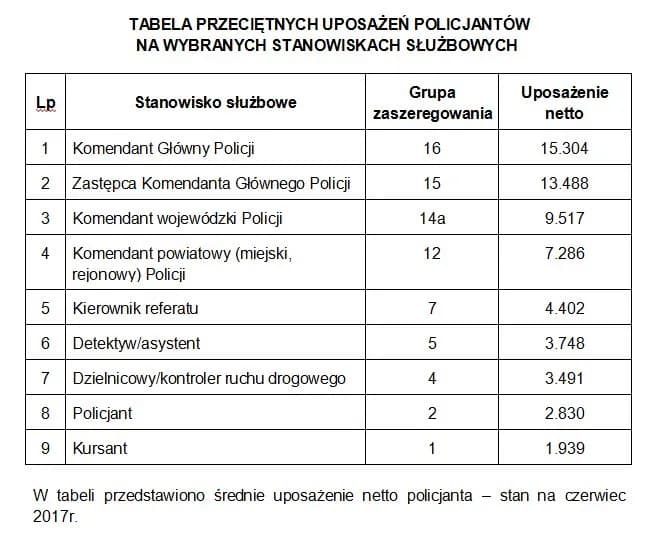 TABELA PRZECIĘTNYCH UPOSAŻEŃ POLICJANTÓW
NA WYBRANYCH STANOWISKACH SŁUŻBOWYCH

| Lp | Stanowisko służbowe | Grupa zaszeregowania | Uposażenie netto |
|---|---|---|---|
| 1 | Komendant Główny Policji | 16 | 15.304 |
| 2 | Zastępca Komendanta Głównego Policji | 15 | 13.488 |
| 3 | Komendant wojewódzki Policji | 14a | 9.517 |
| 4 | Komendant powiatowy (miejski, rejonowy) Policji | 12 | 7.286 |
| 5 | Kierownik referatu | 7 | 4.402 |
| 6 | Detektyw/asystent | 5 | 3.748 |
| 7 | Dzielnicowy/kontroler ruchu drogowego | 4 | 3.491 |
| 8 | Policjant | 2 | 2.830 |
| 9 | Kursant | 1 | 1.939 |

W tabeli przedstawiono średnie uposażenie netto policjanta – stan na czerwiec 2017r.